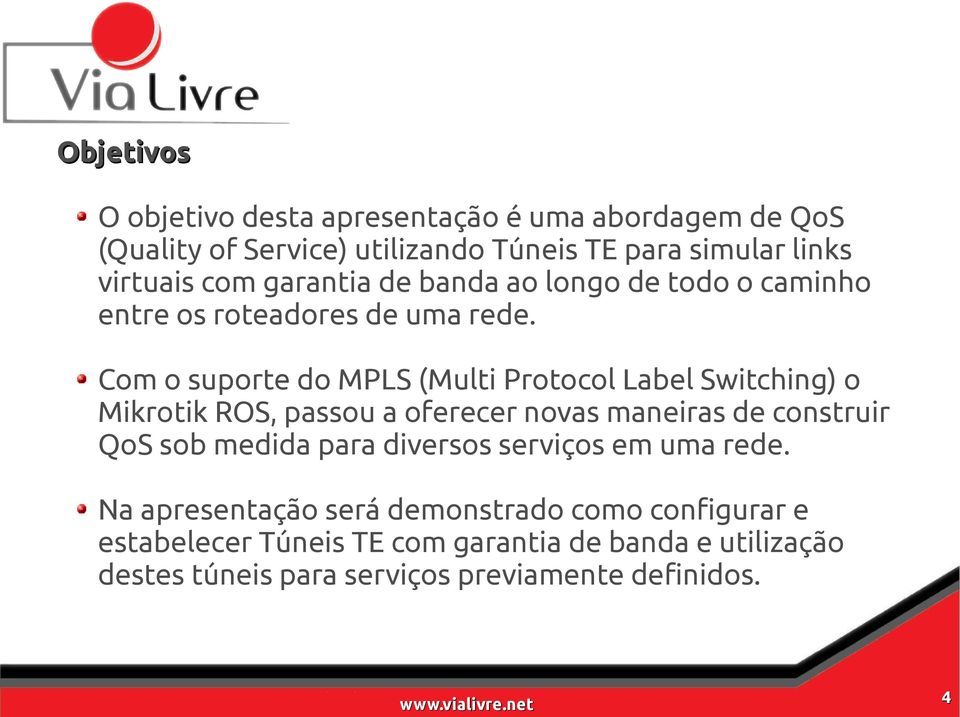 Via Livre

Objetivos

O objetivo desta apresentação é uma abordagem de QoS (Quality of Service) utilizando Túneis TE para simular links virtuais com garantia de banda ao longo de todo o caminho entre os roteadores de uma rede.

Com o suporte do MPLS (Multi Protocol Label Switching) o Mikrotik ROS, passou a oferecer novas maneiras de construir QoS sob medida para diversos serviços em uma rede.

Na apresentação será demonstrado como configurar e estabelecer Túneis TE com garantia de banda e utilização destes túneis para serviços previamente definidos.

www.vialivre.net

4